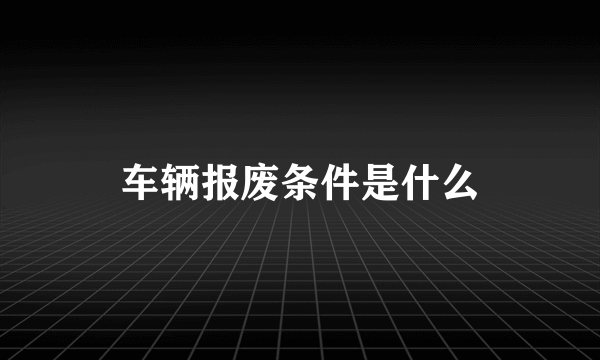 车辆报废条件是什么